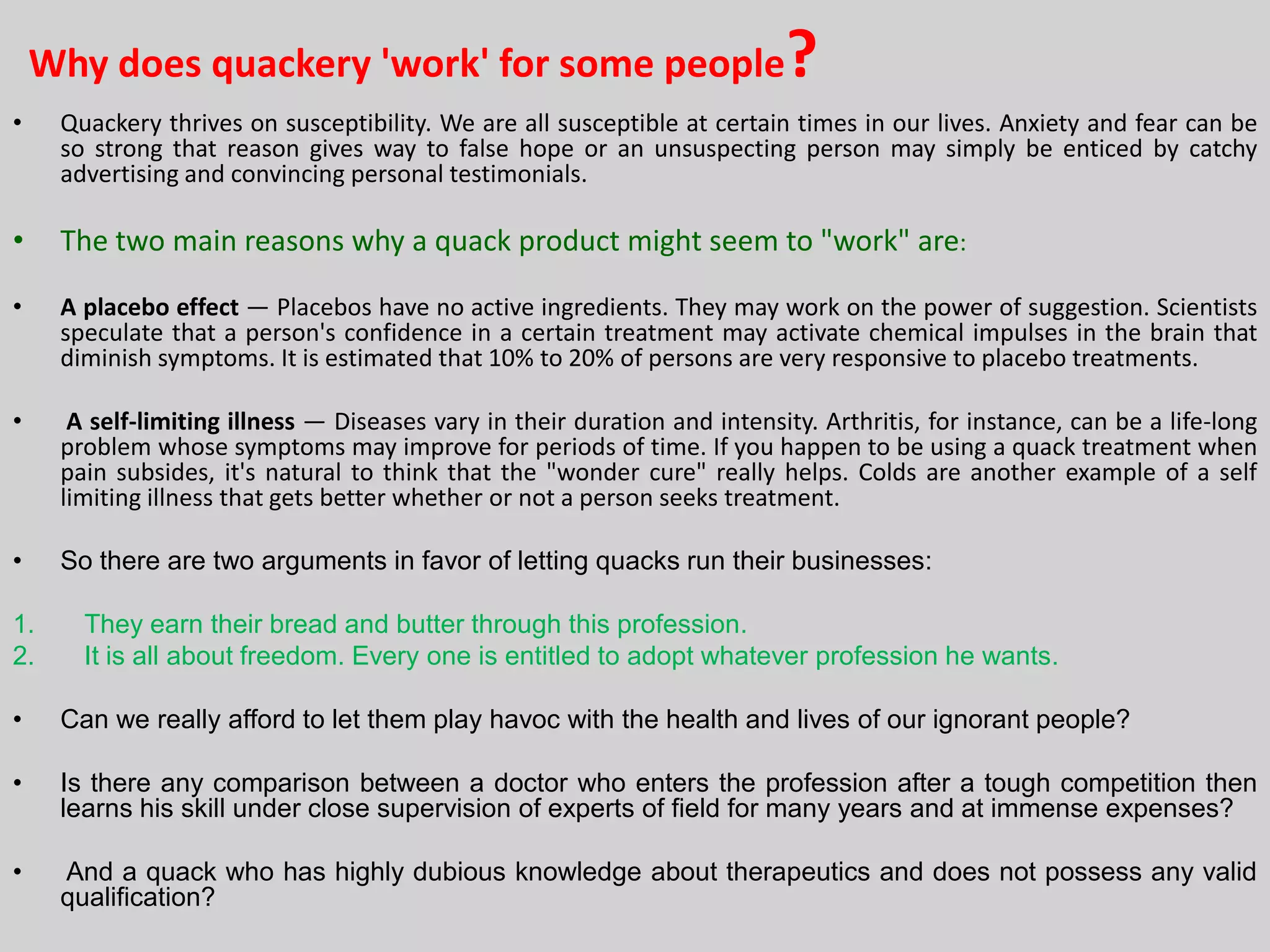 Why does quackery 'work' for some people?

• Quackery thrives on susceptibility. We are all susceptible at certain times in our lives. Anxiety and fear can be so strong that reason gives way to false hope or an unsuspecting person may simply be enticed by catchy advertising and convincing personal testimonials.

• The two main reasons why a quack product might seem to "work" are:

• A placebo effect — Placebos have no active ingredients. They may work on the power of suggestion. Scientists speculate that a person's confidence in a certain treatment may activate chemical impulses in the brain that diminish symptoms. It is estimated that 10% to 20% of persons are very responsive to placebo treatments.

• A self-limiting illness — Diseases vary in their duration and intensity. Arthritis, for instance, can be a life-long problem whose symptoms may improve for periods of time. If you happen to be using a quack treatment when pain subsides, it's natural to think that the "wonder cure" really helps. Colds are another example of a self limiting illness that gets better whether or not a person seeks treatment.

• So there are two arguments in favor of letting quacks run their businesses:

1. They earn their bread and butter through this profession.
2. It is all about freedom. Every one is entitled to adopt whatever profession he wants.

• Can we really afford to let them play havoc with the health and lives of our ignorant people?

• Is there any comparison between a doctor who enters the profession after a tough competition then learns his skill under close supervision of experts of field for many years and at immense expenses?

• And a quack who has highly dubious knowledge about therapeutics and does not possess any valid qualification?